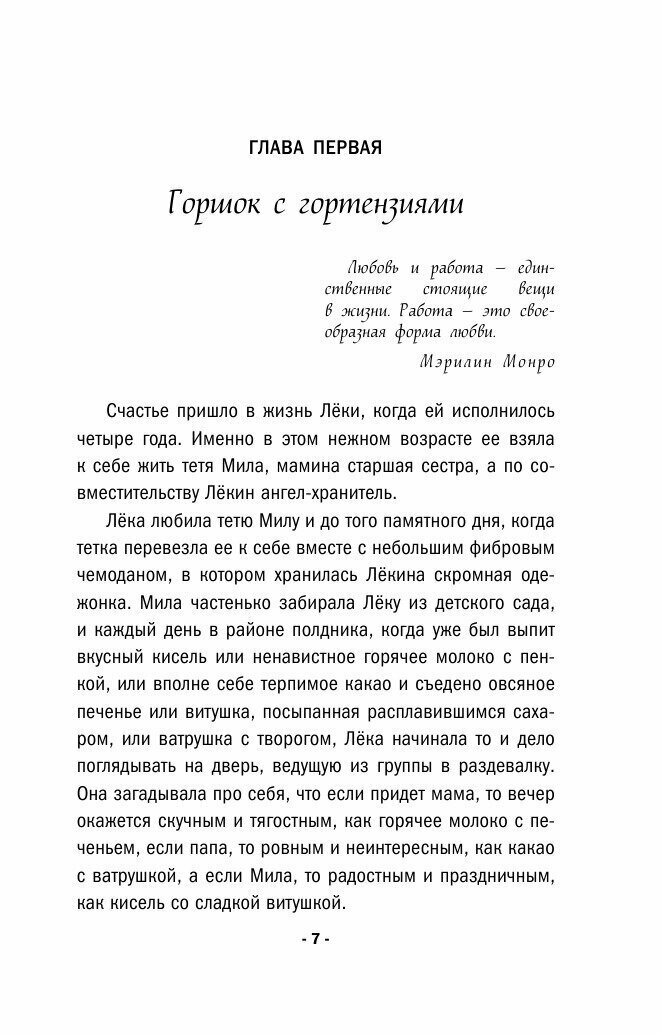 ГЛАВА ПЕРВАЯ

Горшок с гортензиями

Любовь и работа — единственные стоящие вещи в жизни. Работа — это своеобразная форма любви.

Мэрилин Монро

Счастье пришло в жизнь Лёки, когда ей исполнилось четыре года. Именно в этом нежном возрасте ее взяла к себе жить тетя Мила, мамина старшая сестра, а по совместительству Лёкин ангел-хранитель.

Лёка любила тетю Милу и до того памятного дня, когда тетка перевезла ее к себе вместе с небольшим фибровым чемоданом, в котором хранилась Лёкина скромная одежонка. Мила частенько забирала Лёку из детского сада, и каждый день в районе полдника, когда уже был выпит вкусный кисель или ненавистное горячее молоко с пенкой, или вполне себе терпимое какао и съедено овсяное печенье или витушка, посыпанная расплавившимся сахаром, или ватрушка с творогом, Лёка начинала то и дело поглядывать на дверь, ведущую из группы в раздевалку. Она загадывала про себя, что если придет мама, то вечер окажется скучным и тягостным, как горячее молоко с печеньем, если папа, то ровным и неинтересным, как какао с ватрушкой, а если Мила, то радостным и праздничным, как кисель со сладкой витушкой.

- 7 -